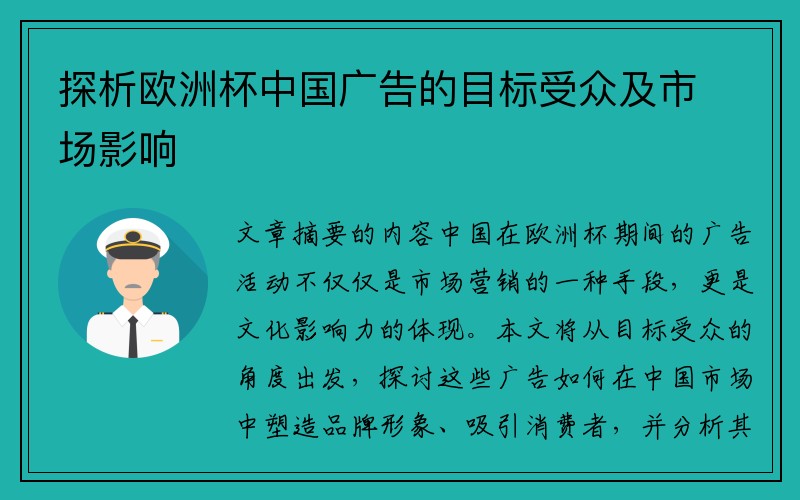 探析欧洲杯中国广告的目标受众及市场影响

文章摘要的内容中国在欧洲杯期间的广告活动不仅仅是市场营销的一种手段，更是文化影响力的体现。本文将从目标受众的角度出发，探讨这些广告如何在中国市场中塑造品牌形象、吸引消费者，并分析其